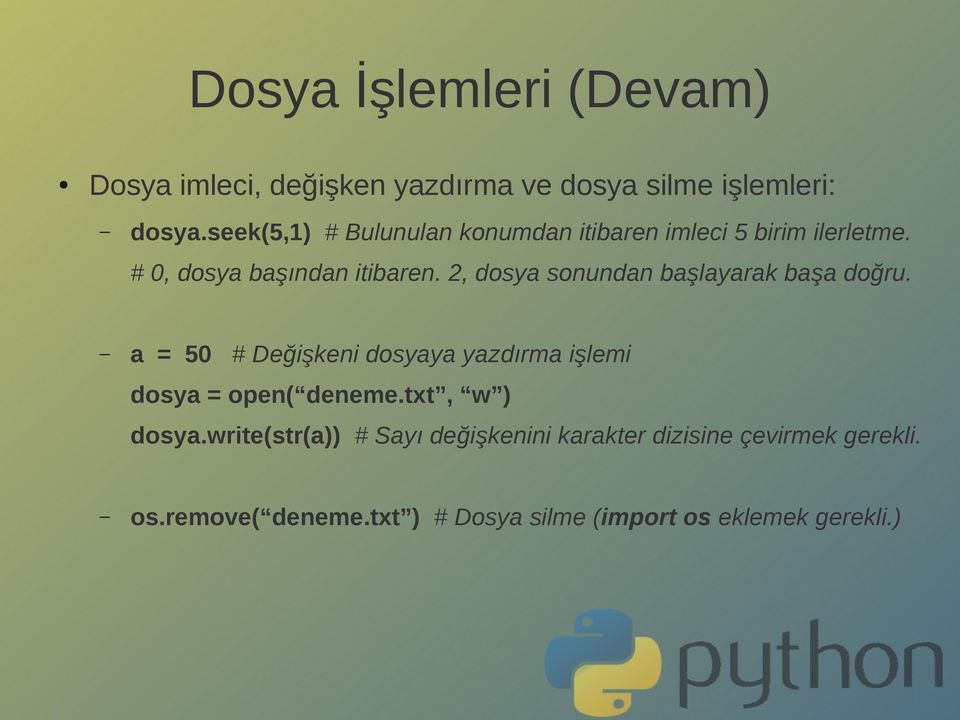 Dosya İşlemleri (Devam)

• Dosya imleci, değişken yazdırma ve dosya silme işlemleri:

– dosya.seek(5,1) # Bulunulan konumdan itibaren imleci 5 birim ilerletme.
# 0, dosya başından itibaren. 2, dosya sonundan başlayarak başa doğru.

– a = 50 # Değişkeni dosyaya yazdırma işlemi
dosya = open(“deneme.txt”, “w”)
dosya.write(str(a)) # Sayı değişkenini karakter dizisine çevirmek gerekli.

– os.remove(“deneme.txt”) # Dosya silme (import os eklemek gerekli.)

python